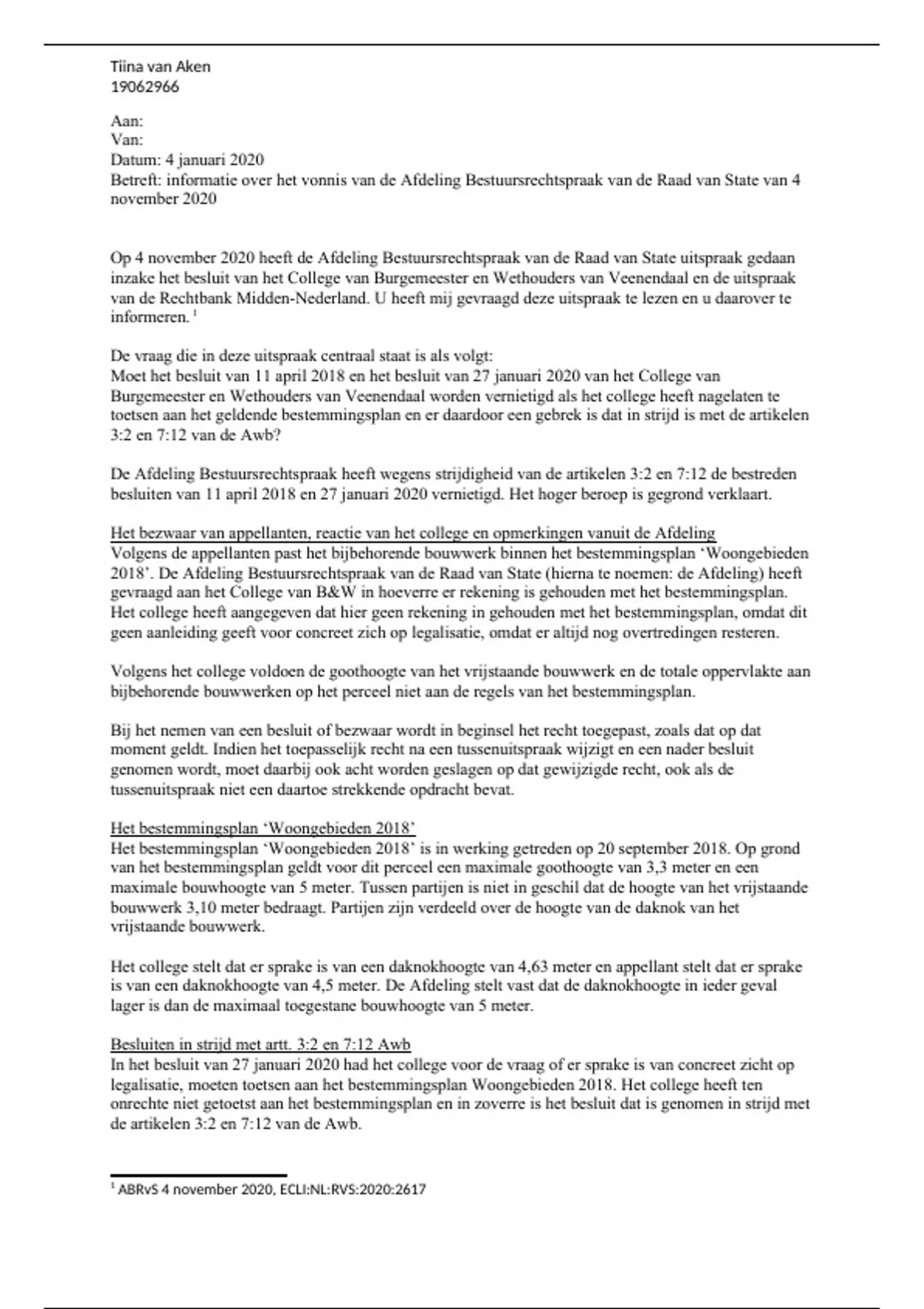 Tiina van Aken
19062966

Aan:
Van:
Datum: 4 januari 2020
Betreft: informatie over het vonnis van de Afdeling Bestuursrechtspraak van de Raad van State van 4 november 2020

Op 4 november 2020 heeft de Afdeling Bestuursrechtspraak van de Raad van State uitspraak gedaan inzake het besluit van het College van Burgemeester en Wethouders van Veenendaal en de uitspraak van de Rechtbank Midden-Nederland. U heeft mij gevraagd deze uitspraak te lezen en u daarover te informeren. $^1$

De vraag die in deze uitspraak centraal staat is als volgt:
Moet het besluit van 11 april 2018 en het besluit van 27 januari 2020 van het College van Burgemeester en Wethouders van Veenendaal worden vernietigd als het college heeft nagelaten te toetsen aan het geldende bestemmingsplan en er daardoor een gebrek is dat in strijd is met de artikelen 3:2 en 7:12 van de Awb?

De Afdeling Bestuursrechtspraak heeft wegens strijdigheid van de artikelen 3:2 en 7:12 de bestreden besluiten van 11 april 2018 en 27 januari 2020 vernietigd. Het hoger beroep is gegrond verklaart.

Het bezwaar van appellanten, reactie van het college en opmerkingen vanuit de Afdeling
Volgens de appellanten past het bijbehorende bouwwerk binnen het bestemmingsplan 'Woongebieden 2018'. De Afdeling Bestuursrechtspraak van de Raad van State (hierna te noemen: de Afdeling) heeft gevraagd aan het College van B&W in hoeverre er rekening is gehouden met het bestemmingsplan. Het college heeft aangegeven dat hier geen rekening in gehouden met het bestemmingsplan, omdat dit geen aanleiding geeft voor concreet zich op legalisatie, omdat er altijd nog overtredingen resteren.

Volgens het college voldoen de goothoogte van het vrijstaande bouwwerk en de totale oppervlakte aan bijbehorende bouwwerken op het perceel niet aan de regels van het bestemmingsplan.

Bij het nemen van een besluit of bezwaar wordt in beginsel het recht toegepast, zoals dat op dat moment geldt. Indien het toepasselijk recht na een tussenuitspraak wijzigt en een nader besluit genomen wordt, moet daarbij ook acht worden geslagen op dat gewijzigde recht, ook als de tussenuitspraak niet een daartoe strekkende opdracht bevat.

Het bestemmingsplan 'Woongebieden 2018'
Het bestemmingsplan 'Woongebieden 2018' is in werking getreden op 20 september 2018. Op grond van het bestemmingsplan geldt voor dit perceel een maximale goothoogte van 3,3 meter en een maximale bouwhoogte van 5 meter. Tussen partijen is niet in geschil dat de hoogte van het vrijstaande bouwwerk 3,10 meter bedraagt. Partijen zijn verdeeld over de hoogte van de daknok van het vrijstaande bouwwerk.

Het college stelt dat er sprake is van een daknokhoogte van 4,63 meter en appellant stelt dat er sprake is van een daknokhoogte van 4,5 meter. De Afdeling stelt vast dat de daknokhoogte in ieder geval lager is dan de maximaal toegestane bouwhoogte van 5 meter.

Besluiten in strijd met artt. 3:2 en 7:12 Awb
In het besluit van 27 januari 2020 had het college voor de vraag of er sprake is van concreet zicht op legalisatie, moeten toetsen aan het bestemmingsplan Woongebieden 2018. Het college heeft ten onrechte niet getoetst aan het bestemmingsplan en in zoverre is het besluit dat is genomen in strijd met de artikelen 3:2 en 7:12 van de Awb.

$^1$ ABRvS 4 november 2020, ECLI:NL:RVS:2020:2617